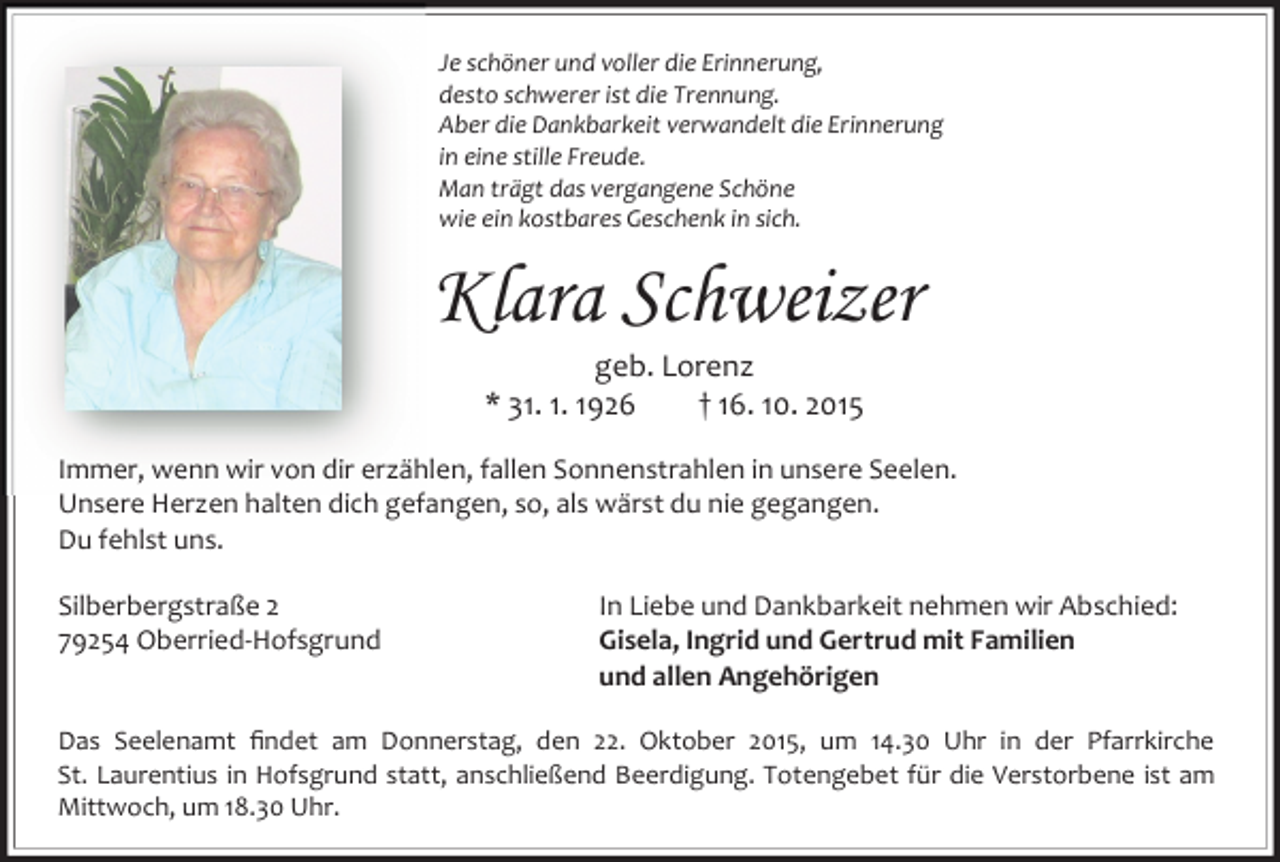 Je schöner und voller die Erinnerung,
desto schwerer ist die Trennung.
Aber die Dankbarkeit verwandelt die Erinnerung
in eine stille Freude.
Man trägt das vergangene Schöne
wie ein kostbares Geschenk in sich.

Klara Schweizer

geb. Lorenz
* 31. 1. 1926 † 16. 10. 2015

Immer, wenn wir von dir erzählen, fallen Sonnenstrahlen in unsere Seelen.
Unsere Herzen halten dich gefangen, so, als wärst du nie gegangen.
Du fehlst uns.

Silberbergstraße 2
79254 Oberried-Hofsgrund

In Liebe und Dankbarkeit nehmen wir Abschied:
Gisela, Ingrid und Gertrud mit Familien
und allen Angehörigen

Das Seelenamt findet am Donnerstag, den 22. Oktober 2015, um 14.30 Uhr in der Pfarrkirche St. Laurentius in Hofsgrund statt, anschließend Beerdigung. Totengebet für die Verstorbene ist am Mittwoch, um 18.30 Uhr.